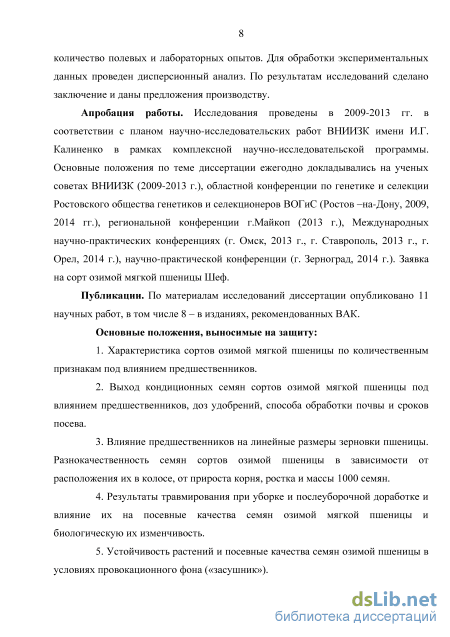 8

количество полевых и лабораторных опытов. Для обработки экспериментальных данных проведен дисперсионный анализ. По результатам исследований сделано заключение и даны предложения производству.

**Апробация работы.** Исследования проведены в 2009-2013 гг. в соответствии с планом научно-исследовательских работ ВНИИЗК имени И.Г. Калиненко в рамках комплексной научно-исследовательской программы. Основные положения по теме диссертации ежегодно докладывались на ученых советах ВНИИЗК (2009-2013 г.), областной конференции по генетике и селекции Ростовского общества генетиков и селекционеров ВОГиС (Ростов –на-Дону, 2009, 2014 гг.), региональной конференции г.Майкоп (2013 г.), Международных научно-практических конференциях (г. Омск, 2013 г., г. Ставрополь, 2013 г., г. Орел, 2014 г.), научно-практической конференции (г. Зерноград, 2014 г.). Заявка на сорт озимой мягкой пшеницы Шеф.

**Публикации.** По материалам исследований диссертации опубликовано 11 научных работ, в том числе 8 – в изданиях, рекомендованных ВАК.

**Основные положения, выносимые на защиту:**

1. Характеристика сортов озимой мягкой пшеницы по количественным признакам под влиянием предшественников.

2. Выход кондиционных семян сортов озимой мягкой пшеницы под влиянием предшественников, доз удобрений, способа обработки почвы и сроков посева.

3. Влияние предшественников на линейные размеры зерновки пшеницы. Разнокачественность семян сортов озимой пшеницы в зависимости от расположения их в колосе, от прироста корня, ростка и массы 1000 семян.

4. Результаты травмирования при уборке и послеуборочной доработке и влияние их на посевные качества семян озимой мягкой пшеницы и биологическую их изменчивость.

5. Устойчивость растений и посевные качества семян озимой пшеницы в условиях провокационного фона («засушник»).

dsLib.net
библиотека диссертаций